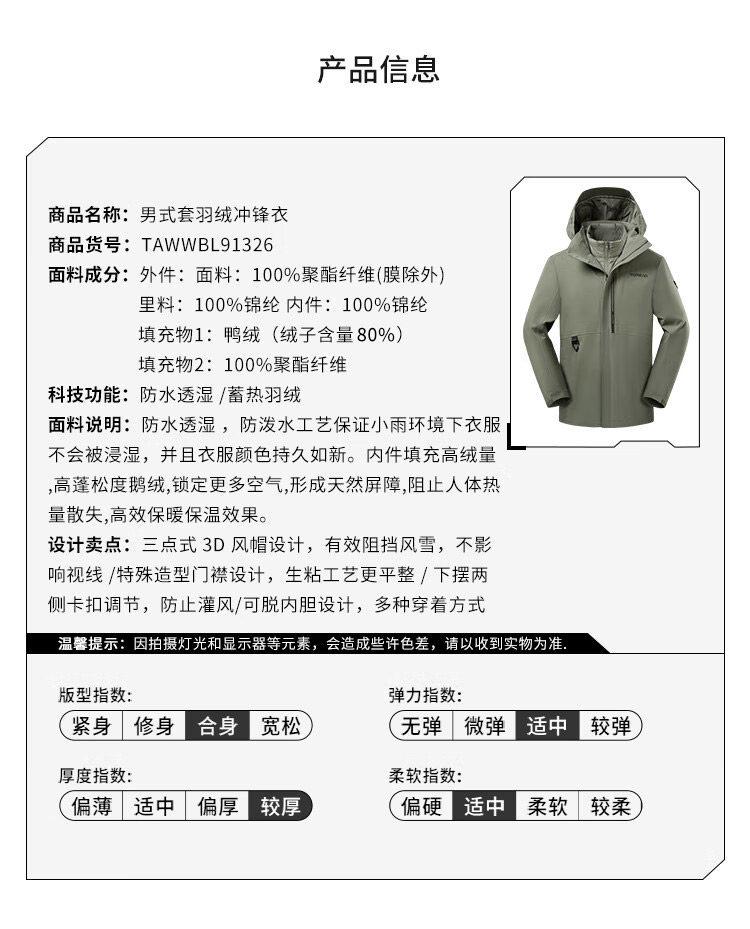 产品信息

商品名称：男式套羽绒冲锋衣
商品货号：TAWWBL91326
面料成分：外件：面料：100%聚酯纤维(膜除外)
里料：100%锦纶 内件：100%锦纶
填充物1：鸭绒（绒子含量80%）
填充物2：100%聚酯纤维
科技功能：防水透湿 /蓄热羽绒
面料说明：防水透湿，防泼水工艺保证小雨环境下衣服不会被浸湿，并且衣服颜色持久如新。内件填充高绒量,高蓬松度鹅绒，锁定更多空气,形成天然屏障,阻止人体热量散失,高效保暖保温效果。
设计卖点：三点式 3D 风帽设计，有效阻挡风雪，不影响视线 /特殊造型门襟设计，生粘工艺更平整 / 下摆两侧卡扣调节，防止灌风/可脱内胆设计，多种穿着方式

温馨提示：因拍摄灯光和显示器等元素，会造成些许色差，请以收到实物为准.

版型指数：
紧身 修身 合身 宽松

弹力指数：
无弹 微弹 适中 较弹

厚度指数：
偏薄 适中 偏厚 较厚

柔软指数：
偏硬 适中 柔软 较柔